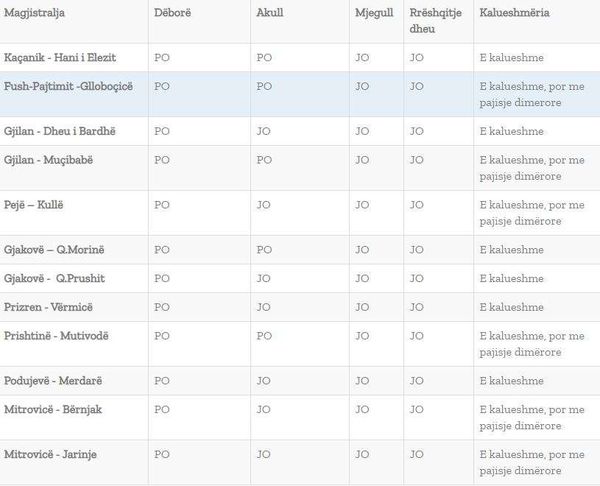 | Magjistralja | Dëborë | Akull | Mjegull | Rrëshqitje dheu | Kalueshmëria |
|---|---|---|---|---|---|
| Kaçanik - Hani i Elezit | PO | PO | JO | JO | E kalueshme |
| Fush-Pajtimit -Glloboçicë | PO | PO | JO | JO | E kalueshme, por me pajisje dimërore |
| Gjilan - Dheu i Bardhë | PO | JO | JO | JO | E kalueshme |
| Gjilan - Muçibabë | PO | PO | JO | JO | E kalueshme, por me pajisje dimërore |
| Pejë – Kullë | PO | JO | JO | JO | E kalueshme, por me pajisje dimërore |
| Gjakovë – Q.Morinë | PO | PO | JO | JO | E kalueshme |
| Gjakovë - Q.Prushit | PO | JO | JO | JO | E kalueshme |
| Prizren - Vërmicë | PO | JO | JO | JO | E kalueshme |
| Prishtinë - Mutivodë | PO | PO | JO | JO | E kalueshme, por me pajisje dimërore |
| Podujevë - Merdarë | PO | JO | JO | JO | E kalueshme |
| Mitrovicë - Bërnjak | PO | JO | JO | JO | E kalueshme, por me pajisje dimërore |
| Mitrovicë - Jarinje | PO | JO | JO | JO | E kalueshme, por me pajisje dimërore |